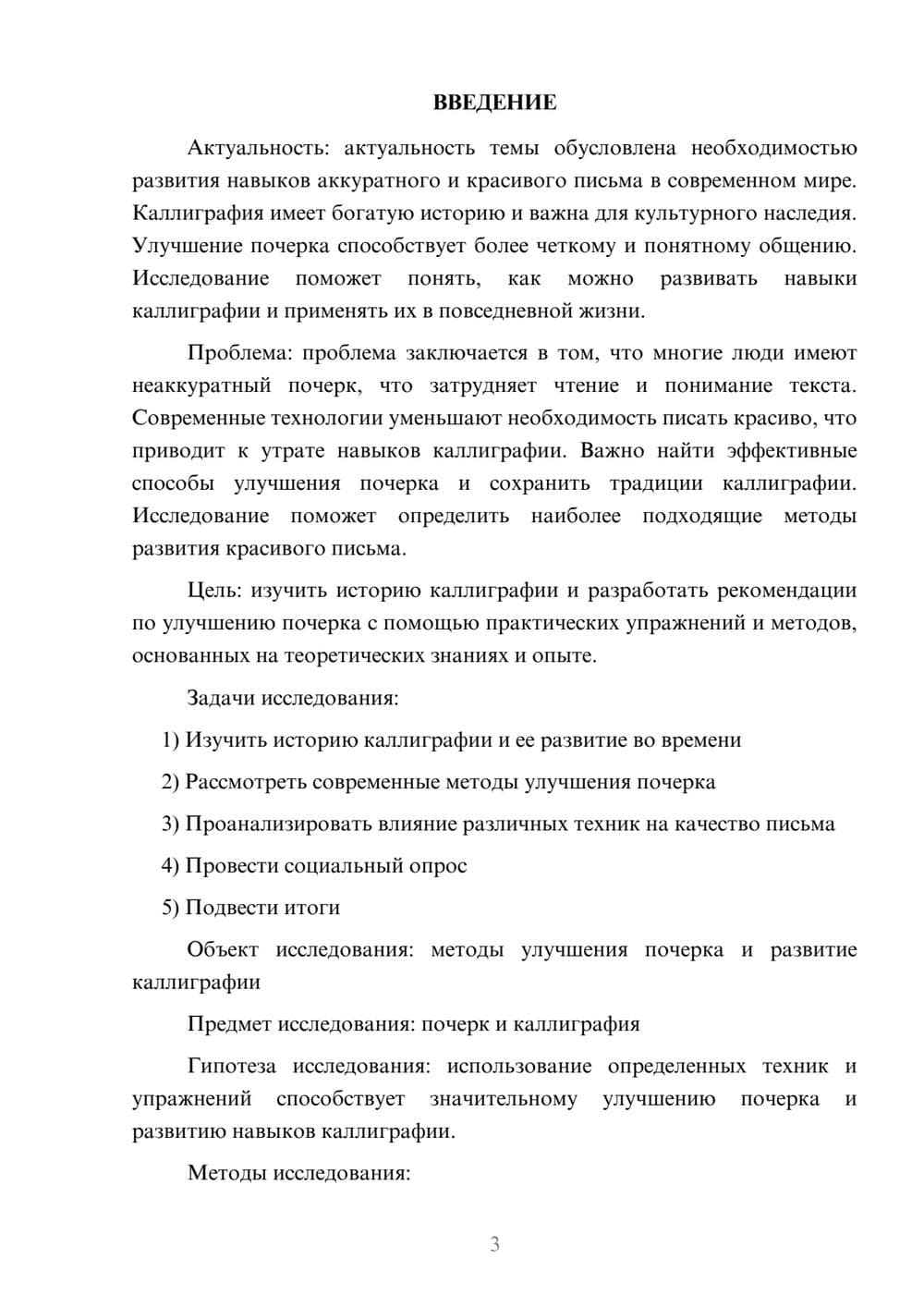 ВВЕДЕНИЕ

Актуальность: актуальность темы обусловлена необходимостью развития навыков аккуратного и красивого письма в современном мире. Каллиграфия имеет богатую историю и важна для культурного наследия. Улучшение почерка способствует более четкому и понятному общению. Исследование поможет понять, как можно развивать навыки каллиграфии и применять их в повседневной жизни.

Проблема: проблема заключается в том, что многие люди имеют неаккуратный почерк, что затрудняет чтение и понимание текста. Современные технологии уменьшают необходимость писать красиво, что приводит к утрате навыков каллиграфии. Важно найти эффективные способы улучшения почерка и сохранить традиции каллиграфии. Исследование поможет определить наиболее подходящие методы развития красивого письма.

Цель: изучить историю каллиграфии и разработать рекомендации по улучшению почерка с помощью практических упражнений и методов, основанных на теоретических знаниях и опыте.

Задачи исследования:

1) Изучить историю каллиграфии и ее развитие во времени

2) Рассмотреть современные методы улучшения почерка

3) Проанализировать влияние различных техник на качество письма

4) Провести социальный опрос

5) Подвести итоги

Объект исследования: методы улучшения почерка и развитие каллиграфии

Предмет исследования: почерк и каллиграфия

Гипотеза исследования: использование определенных техник и упражнений способствует значительному улучшению почерка и развитию навыков каллиграфии.

Методы исследования:

3